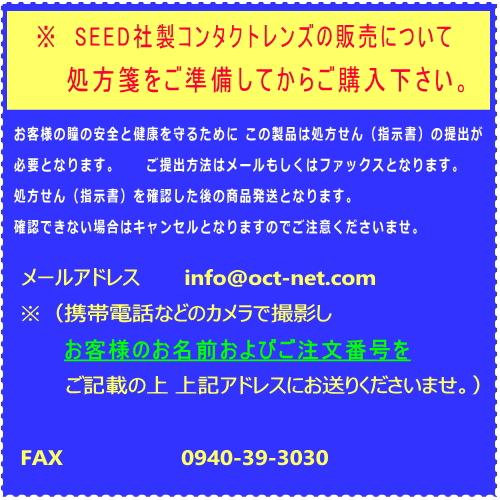 ※　SEED社製コンタクトレンズの販売について
処方箋をご準備してからご購入下さい。

お客様の瞳の安全と健康を守るために この製品は処方せん（指示書）の提出が必要となります。　　ご提出方法はメールもしくはファックスとなります。
処方せん（指示書）を確認した後の商品発送となります。
確認できない場合はキャンセルとなりますのでご注意くださいませ。

メールアドレス　　info@oct-net.com
※（携帯電話などのカメラで撮影し
お客様のお名前およびご注文番号を
ご記載の上 上記アドレスにお送りくださいませ。）

FAX　　0940-39-3030